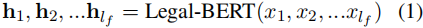 $\mathbf{h}_1, \mathbf{h}_2, ...\mathbf{h}_{l_f} = \text{Legal-BERT}(x_1, x_2, ...x_{l_f})$ (1)